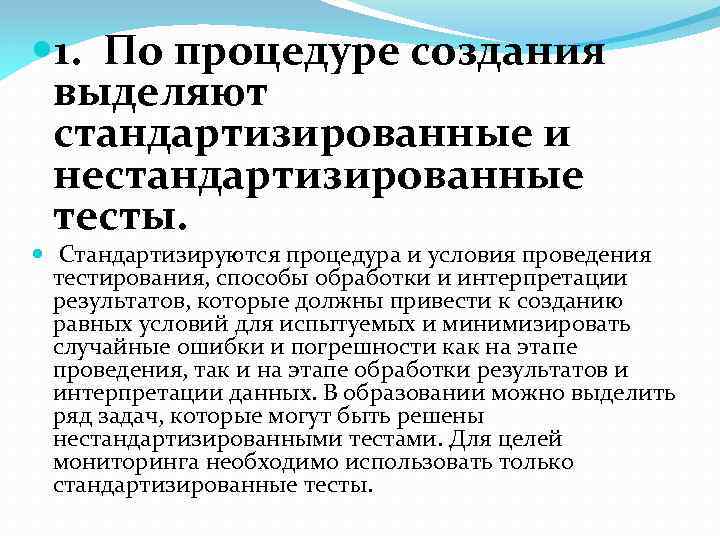 • 1. По процедуре создания выделяют стандартизированные и нестандартизированные тесты.

• Стандартизируются процедура и условия проведения тестирования, способы обработки и интерпретации результатов, которые должны привести к созданию равных условий для испытуемых и минимизировать случайные ошибки и погрешности как на этапе проведения, так и на этапе обработки результатов и интерпретации данных. В образовании можно выделить ряд задач, которые могут быть решены нестандартизированными тестами. Для целей мониторинга необходимо использовать только стандартизированные тесты.